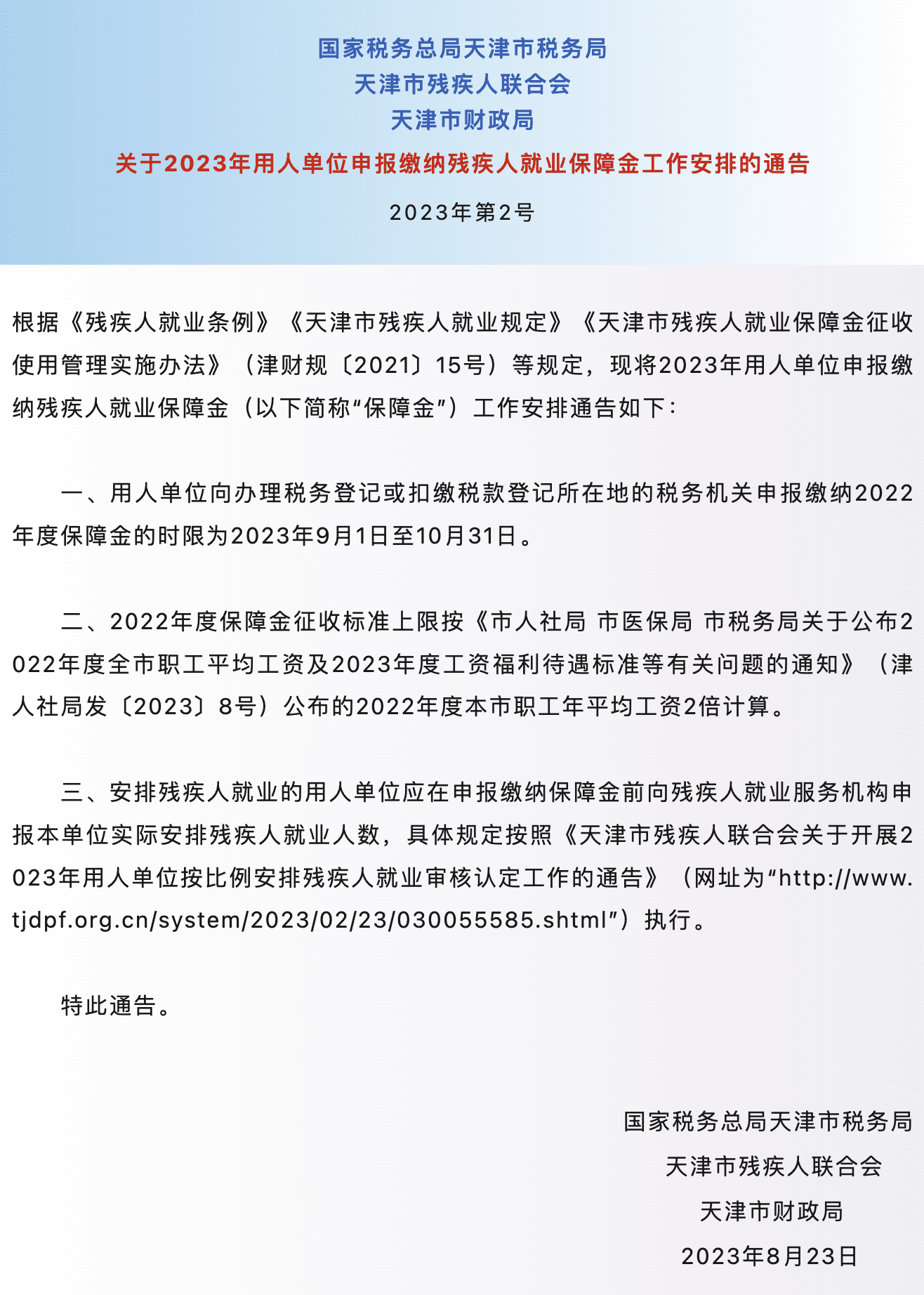 国家税务总局天津市税务局
天津市残疾人联合会
天津市财政局
关于2023年用人单位申报缴纳残疾人就业保障金工作安排的通告

2023年第2号

根据《残疾人就业条例》《天津市残疾人就业规定》《天津市残疾人就业保障金征收使用管理实施办法》（津财规〔2021〕15号）等规定，现将2023年用人单位申报缴纳残疾人就业保障金（以下简称“保障金”）工作安排通告如下：

一、用人单位向办理税务登记或扣缴税款登记所在地的税务机关申报缴纳2022年度保障金的时限为2023年9月1日至10月31日。

二、2022年度保障金征收标准上限按《市人社局 市医保局 市税务局关于公布2022年度全市职工平均工资及2023年度工资福利待遇标准等有关问题的通知》（津人社局发〔2023〕8号）公布的2022年度本市职工年平均工资2倍计算。

三、安排残疾人就业的用人单位应在申报缴纳保障金前向残疾人就业服务机构申报本单位实际安排残疾人就业人数，具体规定按照《天津市残疾人联合会关于开展2023年用人单位按比例安排残疾人就业审核认定工作的通告》（网址为“http://www.tjdpf.org.cn/system/2023/02/23/030055585.shtml”）执行。

特此通告。

国家税务总局天津市税务局
天津市残疾人联合会
天津市财政局
2023年8月23日